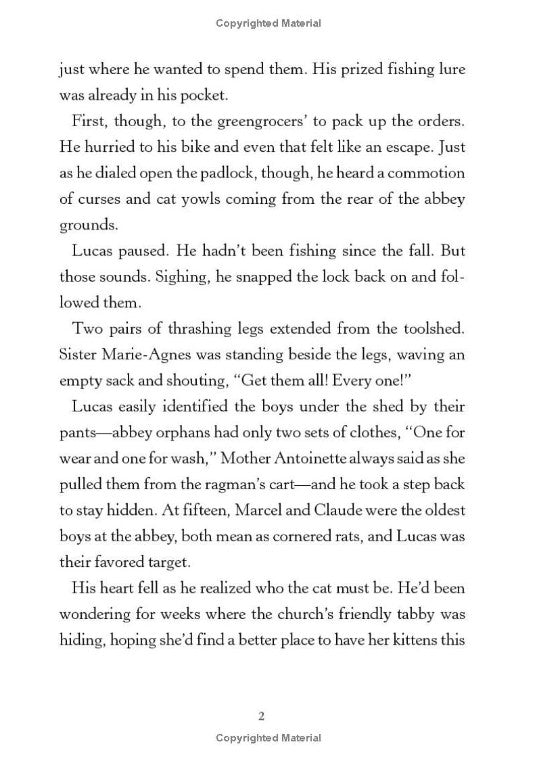 Copyrighted Material

just where he wanted to spend them. His prized fishing lure was already in his pocket.

First, though, to the greengrocers' to pack up the orders. He hurried to his bike and even that felt like an escape. Just as he dialed open the padlock, though, he heard a commotion of curses and cat yowls coming from the rear of the abbey grounds.

Lucas paused. He hadn't been fishing since the fall. But those sounds. Sighing, he snapped the lock back on and followed them.

Two pairs of thrashing legs extended from the toolshed. Sister Marie-Agnes was standing beside the legs, waving an empty sack and shouting, "Get them all! Every one!"

Lucas easily identified the boys under the shed by their pants—abbey orphans had only two sets of clothes, "One for wear and one for wash," Mother Antoinette always said as she pulled them from the ragman's cart—and he took a step back to stay hidden. At fifteen, Marcel and Claude were the oldest boys at the abbey, both mean as cornered rats, and Lucas was their favored target.

His heart fell as he realized who the cat must be. He'd been wondering for weeks where the church's friendly tabby was hiding, hoping she'd find a better place to have her kittens this

2

Copyrighted Material